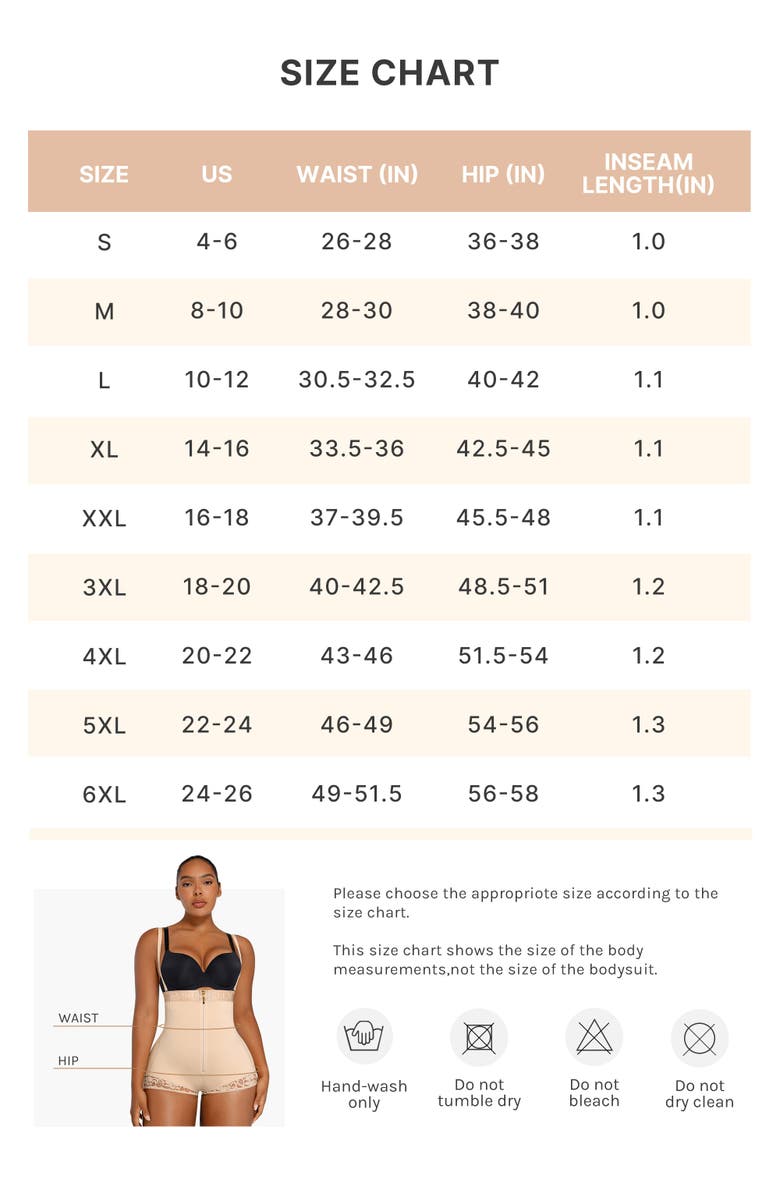 SIZE CHART

| SIZE | US | WAIST (IN) | HIP (IN) | INSEAM LENGTH(IN) |
|---|---|---|---|---|
| S | 4-6 | 26-28 | 36-38 | 1.0 |
| M | 8-10 | 28-30 | 38-40 | 1.0 |
| L | 10-12 | 30.5-32.5 | 40-42 | 1.1 |
| XL | 14-16 | 33.5-36 | 42.5-45 | 1.1 |
| XXL | 16-18 | 37-39.5 | 45.5-48 | 1.1 |
| 3XL | 18-20 | 40-42.5 | 48.5-51 | 1.2 |
| 4XL | 20-22 | 43-46 | 51.5-54 | 1.2 |
| 5XL | 22-24 | 46-49 | 54-56 | 1.3 |
| 6XL | 24-26 | 49-51.5 | 56-58 | 1.3 |

WAIST
HIP

Please choose the appropriote size according to the size chart.

This size chart shows the size of the body measurements,not the size of the bodysuit.

Hand-wash only
Do not tumble dry
Do not bleach
Do not dry clean